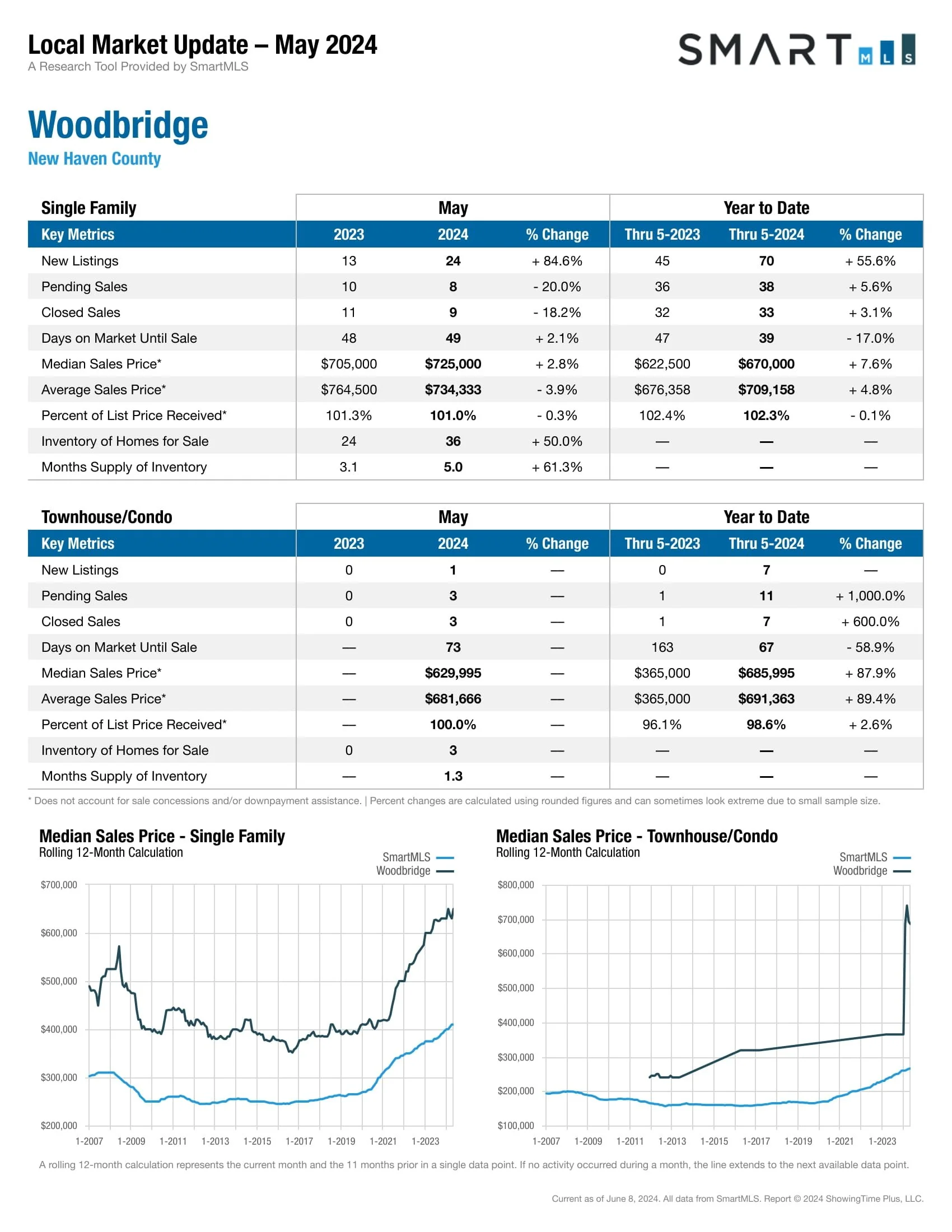 Local Market Update – May 2024
A Research Tool Provided by SmartMLS

SMART MLS

Woodbridge
New Haven County

| Single Family | May | | | Year to Date | | |
|---|---|---|---|---|---|---|
| Key Metrics | 2023 | 2024 | % Change | Thru 5-2023 | Thru 5-2024 | % Change |
| New Listings | 13 | 24 | + 84.6% | 45 | 70 | + 55.6% |
| Pending Sales | 10 | 8 | - 20.0% | 36 | 38 | + 5.6% |
| Closed Sales | 11 | 9 | - 18.2% | 32 | 33 | + 3.1% |
| Days on Market Until Sale | 48 | 49 | + 2.1% | 47 | 39 | - 17.0% |
| Median Sales Price* | \$705,000 | \$725,000 | + 2.8% | \$622,500 | \$670,000 | + 7.6% |
| Average Sales Price* | \$764,500 | \$734,333 | - 3.9% | \$676,358 | \$709,158 | + 4.8% |
| Percent of List Price Received* | 101.3% | 101.0% | - 0.3% | 102.4% | 102.3% | - 0.1% |
| Inventory of Homes for Sale | 24 | 36 | + 50.0% | — | — | — |
| Months Supply of Inventory | 3.1 | 5.0 | + 61.3% | — | — | — |

| Townhouse/Condo | May | | | Year to Date | | |
|---|---|---|---|---|---|---|
| Key Metrics | 2023 | 2024 | % Change | Thru 5-2023 | Thru 5-2024 | % Change |
| New Listings | 0 | 1 | — | 0 | 7 | — |
| Pending Sales | 0 | 3 | — | 1 | 11 | + 1,000.0% |
| Closed Sales | 0 | 3 | — | 1 | 7 | + 600.0% |
| Days on Market Until Sale | — | 73 | — | 163 | 67 | - 58.9% |
| Median Sales Price* | — | \$629,995 | — | \$365,000 | \$685,995 | + 87.9% |
| Average Sales Price* | — | \$681,666 | — | \$365,000 | \$691,363 | + 89.4% |
| Percent of List Price Received* | — | 100.0% | — | 96.1% | 98.6% | + 2.6% |
| Inventory of Homes for Sale | 0 | 3 | — | — | — | — |
| Months Supply of Inventory | — | 1.3 | — | — | — | — |

* Does not account for sale concessions and/or downpayment assistance. | Percent changes are calculated using rounded figures and can sometimes look extreme due to small sample size.

Median Sales Price - Single Family
Rolling 12-Month Calculation
SmartMLS
Woodbridge
\$700,000
\$600,000
\$500,000
\$400,000
\$300,000
\$200,000
1-2007 1-2009 1-2011 1-2013 1-2015 1-2017 1-2019 1-2021 1-2023

Median Sales Price - Townhouse/Condo
Rolling 12-Month Calculation
SmartMLS
Woodbridge
\$800,000
\$700,000
\$600,000
\$500,000
\$400,000
\$300,000
\$200,000
\$100,000
1-2007 1-2009 1-2011 1-2013 1-2015 1-2017 1-2019 1-2021 1-2023

A rolling 12-month calculation represents the current month and the 11 months prior in a single data point. If no activity occurred during a month, the line extends to the next available data point.

Current as of June 8, 2024. All data from SmartMLS. Report © 2024 ShowingTime Plus, LLC.